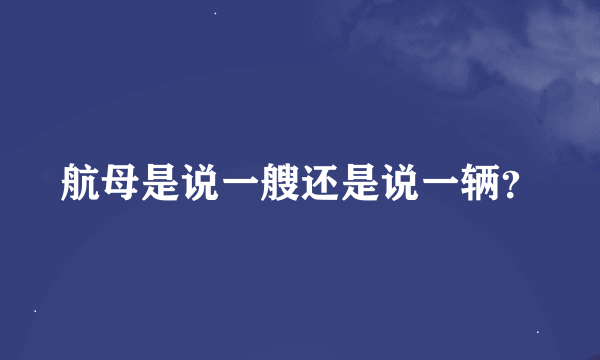 航母是说一艘还是说一辆?